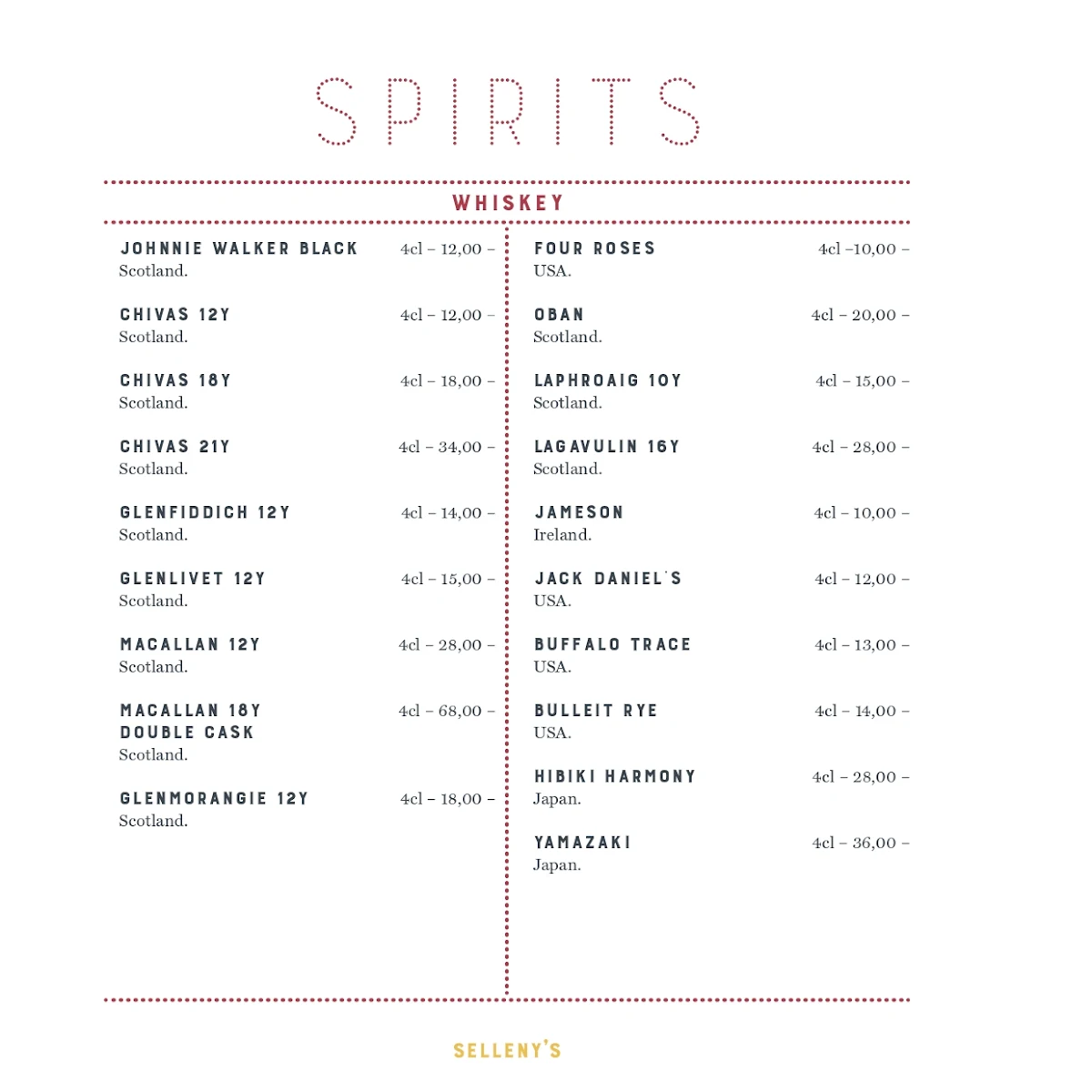 SPIRITS

WHISKEY

JOHNNIE WALKER BLACK 4cl – 12,00 –
Scotland.

CHIVAS 12Y 4cl – 12,00 –
Scotland.

CHIVAS 18Y 4cl – 18,00 –
Scotland.

CHIVAS 21Y 4cl – 34,00 –
Scotland.

GLENFIDDICH 12Y 4cl – 14,00 –
Scotland.

GLENLIVET 12Y 4cl – 15,00 –
Scotland.

MACALLAN 12Y 4cl – 28,00 –
Scotland.

MACALLAN 18Y DOUBLE CASK 4cl – 68,00 –
Scotland.

GLENMORANGIE 12Y 4cl – 18,00 –
Scotland.

FOUR ROSES 4cl –10,00 –
USA.

OBAN 4cl – 20,00 –
Scotland.

LAPHROAIG 10Y 4cl – 15,00 –
Scotland.

LAGAVULIN 16Y 4cl – 28,00 –
Scotland.

JAMESON 4cl – 10,00 –
Ireland.

JACK DANIEL´S 4cl – 12,00 –
USA.

BUFFALO TRACE 4cl – 13,00 –
USA.

BULLEIT RYE 4cl – 14,00 –
USA.

HIBIKI HARMONY 4cl – 28,00 –
Japan.

YAMAZAKI 4cl – 36,00 –
Japan.

SELLENY'S